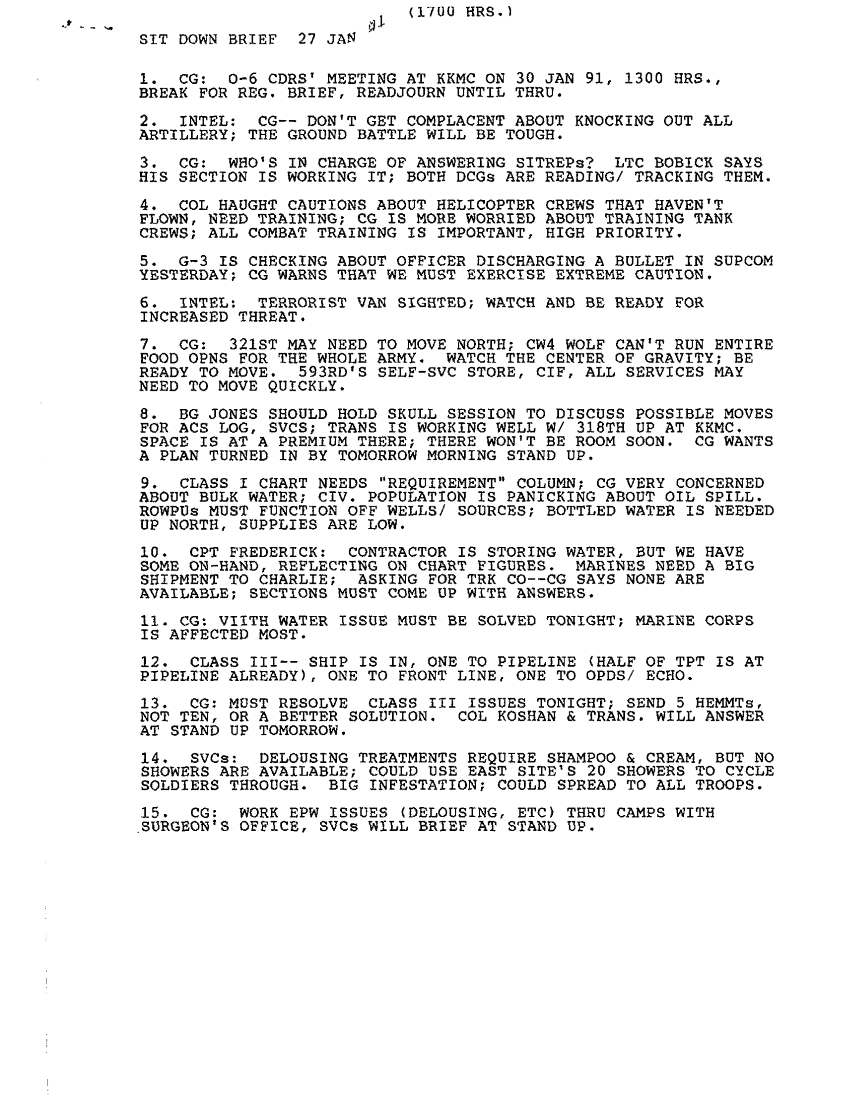 (1700 HRS.)

SIT DOWN BRIEF 27 JAN 91

1. CG: O-6 CDRS' MEETING AT KKMC ON 30 JAN 91, 1300 HRS., BREAK FOR REG. BRIEF, READJOURN UNTIL THRU.

2. INTEL: CG-- DON'T GET COMPLACENT ABOUT KNOCKING OUT ALL ARTILLERY; THE GROUND BATTLE WILL BE TOUGH.

3. CG: WHO'S IN CHARGE OF ANSWERING SITREPs? LTC BOBICK SAYS HIS SECTION IS WORKING IT; BOTH DCGs ARE READING/ TRACKING THEM.

4. COL HAUGHT CAUTIONS ABOUT HELICOPTER CREWS THAT HAVEN'T FLOWN, NEED TRAINING; CG IS MORE WORRIED ABOUT TRAINING TANK CREWS; ALL COMBAT TRAINING IS IMPORTANT, HIGH PRIORITY.

5. G-3 IS CHECKING ABOUT OFFICER DISCHARGING A BULLET IN SUPCOM YESTERDAY; CG WARNS THAT WE MUST EXERCISE EXTREME CAUTION.

6. INTEL: TERRORIST VAN SIGHTED; WATCH AND BE READY FOR INCREASED THREAT.

7. CG: 321ST MAY NEED TO MOVE NORTH; CW4 WOLF CAN'T RUN ENTIRE FOOD OPNS FOR THE WHOLE ARMY. WATCH THE CENTER OF GRAVITY; BE READY TO MOVE. 593RD'S SELF-SVC STORE, CIF, ALL SERVICES MAY NEED TO MOVE QUICKLY.

8. BG JONES SHOULD HOLD SKULL SESSION TO DISCUSS POSSIBLE MOVES FOR ACS LOG, SVCS; TRANS IS WORKING WELL W/ 318TH UP AT KKMC. SPACE IS AT A PREMIUM THERE; THERE WON'T BE ROOM SOON. CG WANTS A PLAN TURNED IN BY TOMORROW MORNING STAND UP.

9. CLASS I CHART NEEDS "REQUIREMENT" COLUMN; CG VERY CONCERNED ABOUT BULK WATER; CIV. POPULATION IS PANICKING ABOUT OIL SPILL. ROWPUs MUST FUNCTION OFF WELLS/ SOURCES; BOTTLED WATER IS NEEDED UP NORTH, SUPPLIES ARE LOW.

10. CPT FREDERICK: CONTRACTOR IS STORING WATER, BUT WE HAVE SOME ON-HAND, REFLECTING ON CHART FIGURES. MARINES NEED A BIG SHIPMENT TO CHARLIE; ASKING FOR TRK CO--CG SAYS NONE ARE AVAILABLE; SECTIONS MUST COME UP WITH ANSWERS.

11. CG: VIITH WATER ISSUE MUST BE SOLVED TONIGHT; MARINE CORPS IS AFFECTED MOST.

12. CLASS III-- SHIP IS IN, ONE TO PIPELINE (HALF OF TPT IS AT PIPELINE ALREADY), ONE TO FRONT LINE, ONE TO OPDS/ ECHO.

13. CG: MUST RESOLVE CLASS III ISSUES TONIGHT; SEND 5 HEMMTs, NOT TEN, OR A BETTER SOLUTION. COL KOSHAN & TRANS. WILL ANSWER AT STAND UP TOMORROW.

14. SVCs: DELOUSING TREATMENTS REQUIRE SHAMPOO & CREAM, BUT NO SHOWERS ARE AVAILABLE; COULD USE EAST SITE'S 20 SHOWERS TO CYCLE SOLDIERS THROUGH. BIG INFESTATION; COULD SPREAD TO ALL TROOPS.

15. CG: WORK EPW ISSUES (DELOUSING, ETC) THRU CAMPS WITH SURGEON'S OFFICE, SVCs WILL BRIEF AT STAND UP.